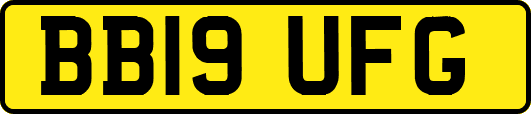 BB19 UFG